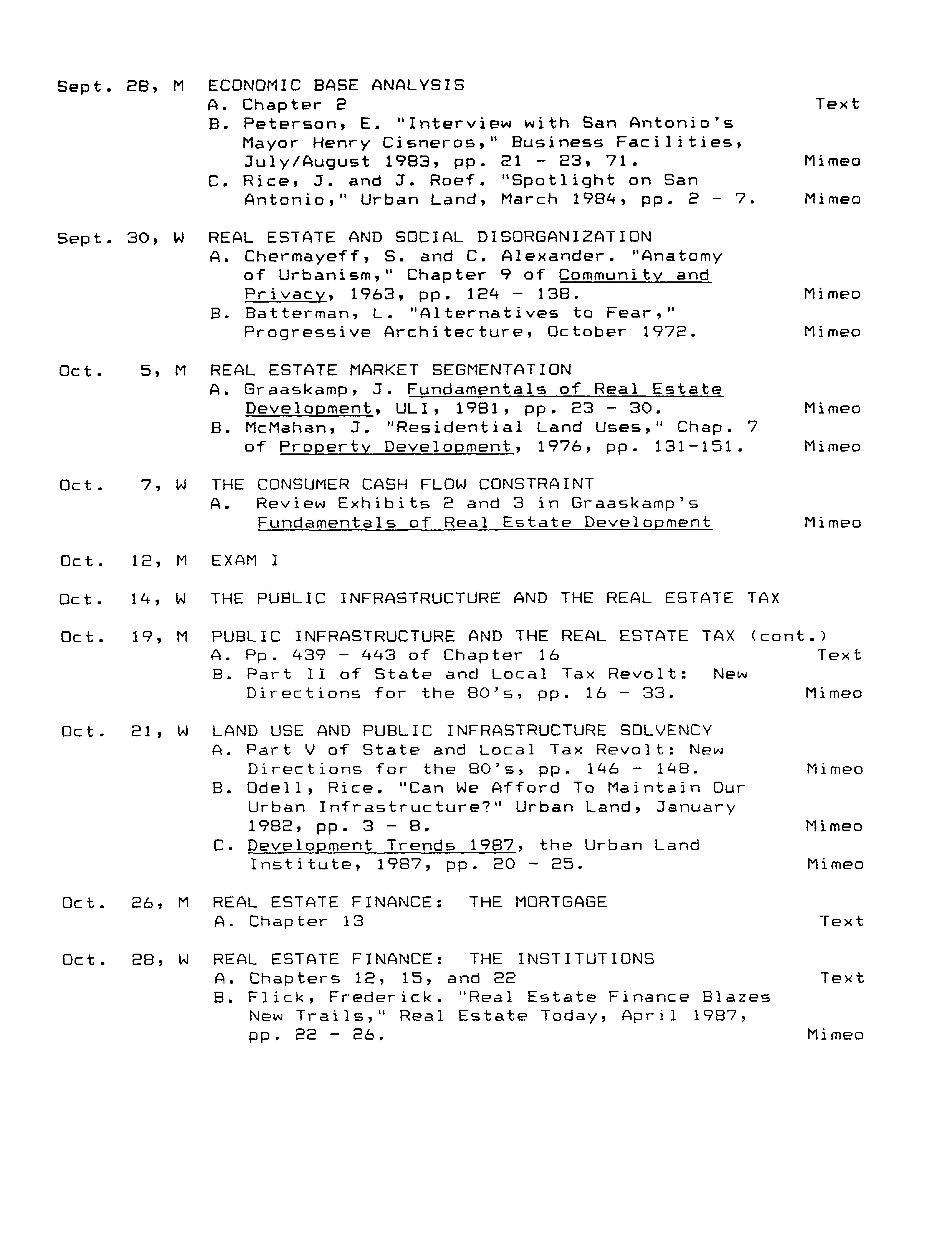 Sept. 28, M ECONOMIC BASE ANALYSIS
A. Chapter 2 Text
B. Peterson, E. "Interview with San Antonio's Mayor Henry Cisneros," Business Facilities, July/August 1983, pp. 21 - 23, 71. Mimeo
C. Rice, J. and J. Roef. "Spotlight on San Antonio," Urban Land, March 1984, pp. 2 - 7. Mimeo

Sept. 30, W REAL ESTATE AND SOCIAL DISORGANIZATION
A. Chermayeff, S. and C. Alexander. "Anatomy of Urbanism," Chapter 9 of Community and Privacy, 1963, pp. 124 - 138. Mimeo
B. Batterman, L. "Alternatives to Fear," Progressive Architecture, October 1972. Mimeo

Oct. 5, M REAL ESTATE MARKET SEGMENTATION
A. Graaskamp, J. Fundamentals of Real Estate Development, ULI, 1981, pp. 23 - 30. Mimeo
B. McMahan, J. "Residential Land Uses," Chap. 7 of Property Development, 1976, pp. 131-151. Mimeo

Oct. 7, W THE CONSUMER CASH FLOW CONSTRAINT
A. Review Exhibits 2 and 3 in Graaskamp's Fundamentals of Real Estate Development Mimeo

Oct. 12, M EXAM I

Oct. 14, W THE PUBLIC INFRASTRUCTURE AND THE REAL ESTATE TAX

Oct. 19, M PUBLIC INFRASTRUCTURE AND THE REAL ESTATE TAX (cont.)
A. Pp. 439 - 443 of Chapter 16 Text
B. Part II of State and Local Tax Revolt: New Directions for the 80's, pp. 16 - 33. Mimeo

Oct. 21, W LAND USE AND PUBLIC INFRASTRUCTURE SOLVENCY
A. Part V of State and Local Tax Revolt: New Directions for the 80's, pp. 146 - 148. Mimeo
B. Odell, Rice. "Can We Afford To Maintain Our Urban Infrastructure?" Urban Land, January 1982, pp. 3 - 8. Mimeo
C. Development Trends 1987, the Urban Land Institute, 1987, pp. 20 - 25. Mimeo

Oct. 26, M REAL ESTATE FINANCE: THE MORTGAGE
A. Chapter 13 Text

Oct. 28, W REAL ESTATE FINANCE: THE INSTITUTIONS
A. Chapters 12, 15, and 22 Text
B. Flick, Frederick. "Real Estate Finance Blazes New Trails," Real Estate Today, April 1987, pp. 22 - 26. Mimeo